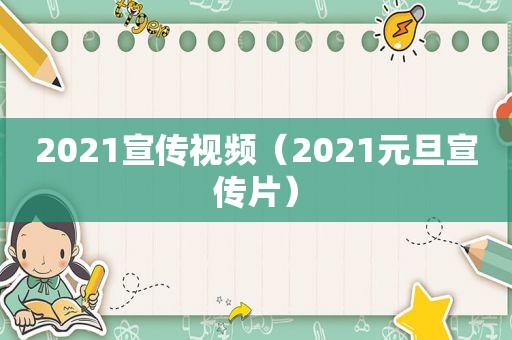 tiger

2021宣传视频（2021元旦宣传片）